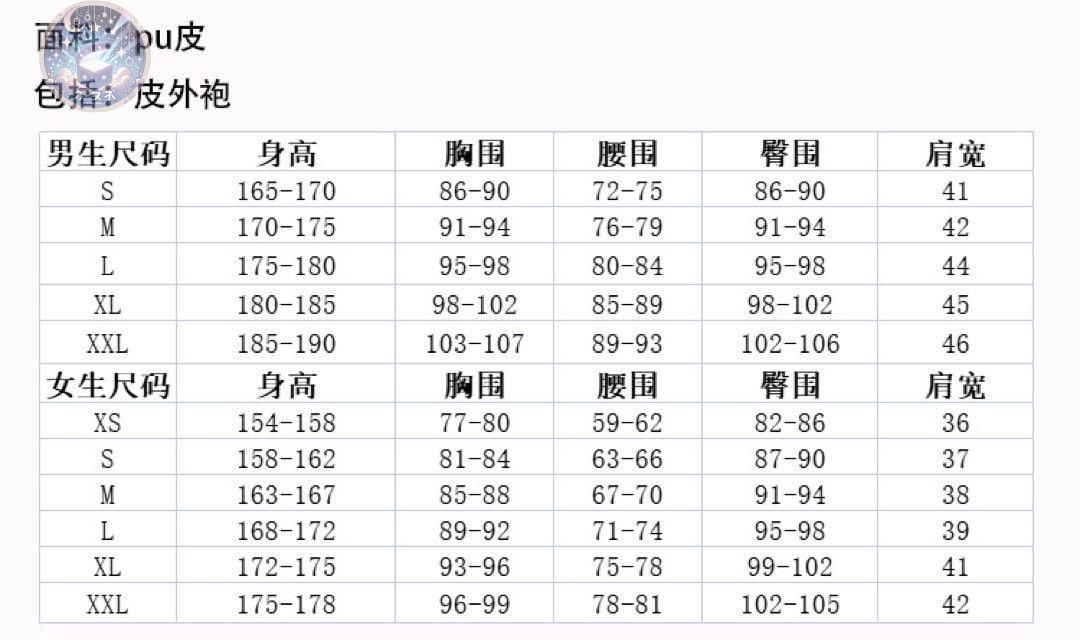 面料：pu皮
包括：皮外袍

| 男生尺码 | 身高 | 胸围 | 腰围 | 臀围 | 肩宽 |
|---|---|---|---|---|---|
| S | 165-170 | 86-90 | 72-75 | 86-90 | 41 |
| M | 170-175 | 91-94 | 76-79 | 91-94 | 42 |
| L | 175-180 | 95-98 | 80-84 | 95-98 | 44 |
| XL | 180-185 | 98-102 | 85-89 | 98-102 | 45 |
| XXL | 185-190 | 103-107 | 89-93 | 102-106 | 46 |
| 女生尺码 | 身高 | 胸围 | 腰围 | 臀围 | 肩宽 |
| XS | 154-158 | 77-80 | 59-62 | 82-86 | 36 |
| S | 158-162 | 81-84 | 63-66 | 87-90 | 37 |
| M | 163-167 | 85-88 | 67-70 | 91-94 | 38 |
| L | 168-172 | 89-92 | 71-74 | 95-98 | 39 |
| XL | 172-175 | 93-96 | 75-78 | 99-102 | 41 |
| XXL | 175-178 | 96-99 | 78-81 | 102-105 | 42 |